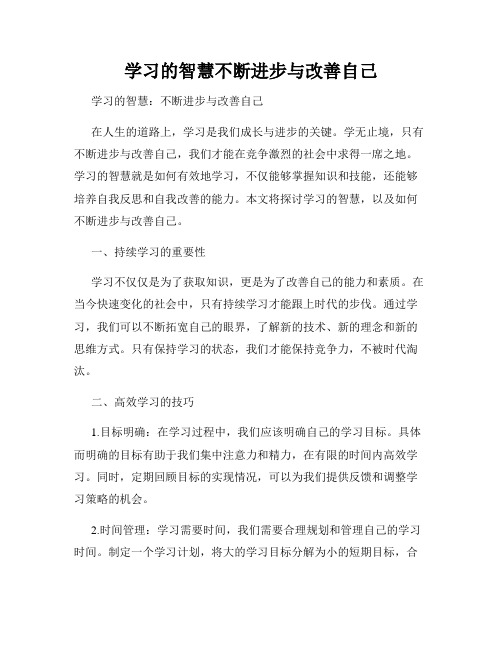 学习的智慧不断进步与改善自己

学习的智慧：不断进步与改善自己

在人生的道路上，学习是我们成长与进步的关键。学无止境，只有不断进步与改善自己，我们才能在竞争激烈的社会中求得一席之地。学习的智慧就是如何有效地学习，不仅能够掌握知识和技能，还能够培养自我反思和自我改善的能力。本文将探讨学习的智慧，以及如何不断进步与改善自己。

一、持续学习的重要性

学习不仅仅是为了获取知识，更是为了改善自己的能力和素质。在当今快速变化的社会中，只有持续学习才能跟上时代的步伐。通过学习，我们可以不断拓宽自己的眼界，了解新的技术、新的理念和新的思维方式。只有保持学习的状态，我们才能保持竞争力，不被时代淘汰。

二、高效学习的技巧

1.目标明确：在学习过程中，我们应该明确自己的学习目标。具体而明确的目标有助于我们集中注意力和精力，在有限的时间内高效学习。同时，定期回顾目标的实现情况，可以为我们提供反馈和调整学习策略的机会。

2.时间管理：学习需要时间，我们需要合理规划和管理自己的学习时间。制定一个学习计划，将大的学习目标分解为小的短期目标，合